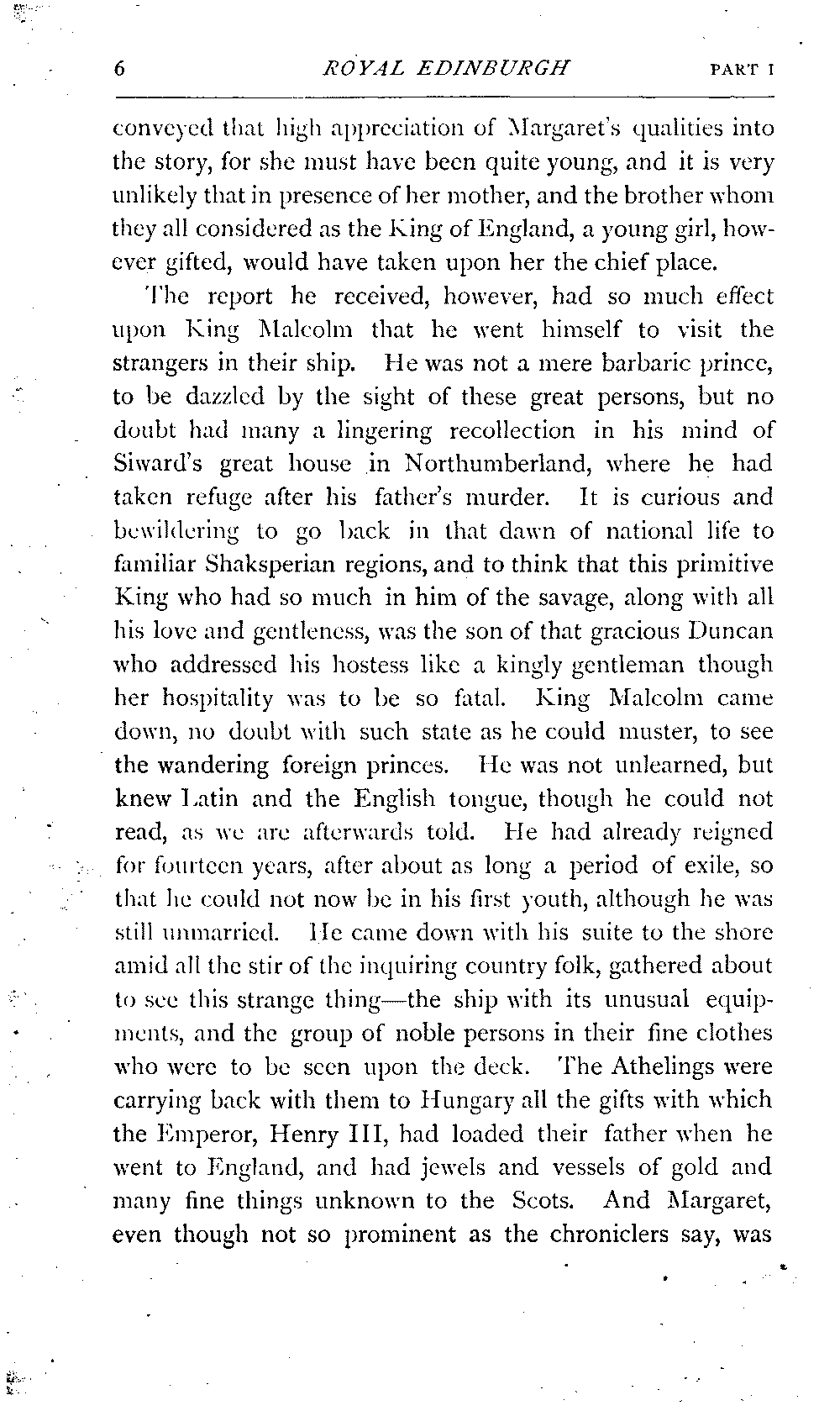 6 ROYAL EDINBURGH PART I

conveyed that high appreciation of Margaret's qualities into the story, for she must have been quite young, and it is very unlikely that in presence of her mother, and the brother whom they all considered as the King of England, a young girl, however gifted, would have taken upon her the chief place.

The report he received, however, had so much effect upon King Malcolm that he went himself to visit the strangers in their ship. He was not a mere barbaric prince, to be dazzled by the sight of these great persons, but no doubt had many a lingering recollection in his mind of Siward's great house in Northumberland, where he had taken refuge after his father's murder. It is curious and bewildering to go back in that dawn of national life to familiar Shaksperian regions, and to think that this primitive King who had so much in him of the savage, along with all his love and gentleness, was the son of that gracious Duncan who addressed his hostess like a kingly gentleman though her hospitality was to be so fatal. King Malcolm came down, no doubt with such state as he could muster, to see the wandering foreign princes. He was not unlearned, but knew Latin and the English tongue, though he could not read, as we are afterwards told. He had already reigned for fourteen years, after about as long a period of exile, so that he could not now be in his first youth, although he was still unmarried. He came down with his suite to the shore amid all the stir of the inquiring country folk, gathered about to see this strange thing—the ship with its unusual equipments, and the group of noble persons in their fine clothes who were to be seen upon the deck. The Athelings were carrying back with them to Hungary all the gifts with which the Emperor, Henry III, had loaded their father when he went to England, and had jewels and vessels of gold and many fine things unknown to the Scots. And Margaret, even though not so prominent as the chroniclers say, was